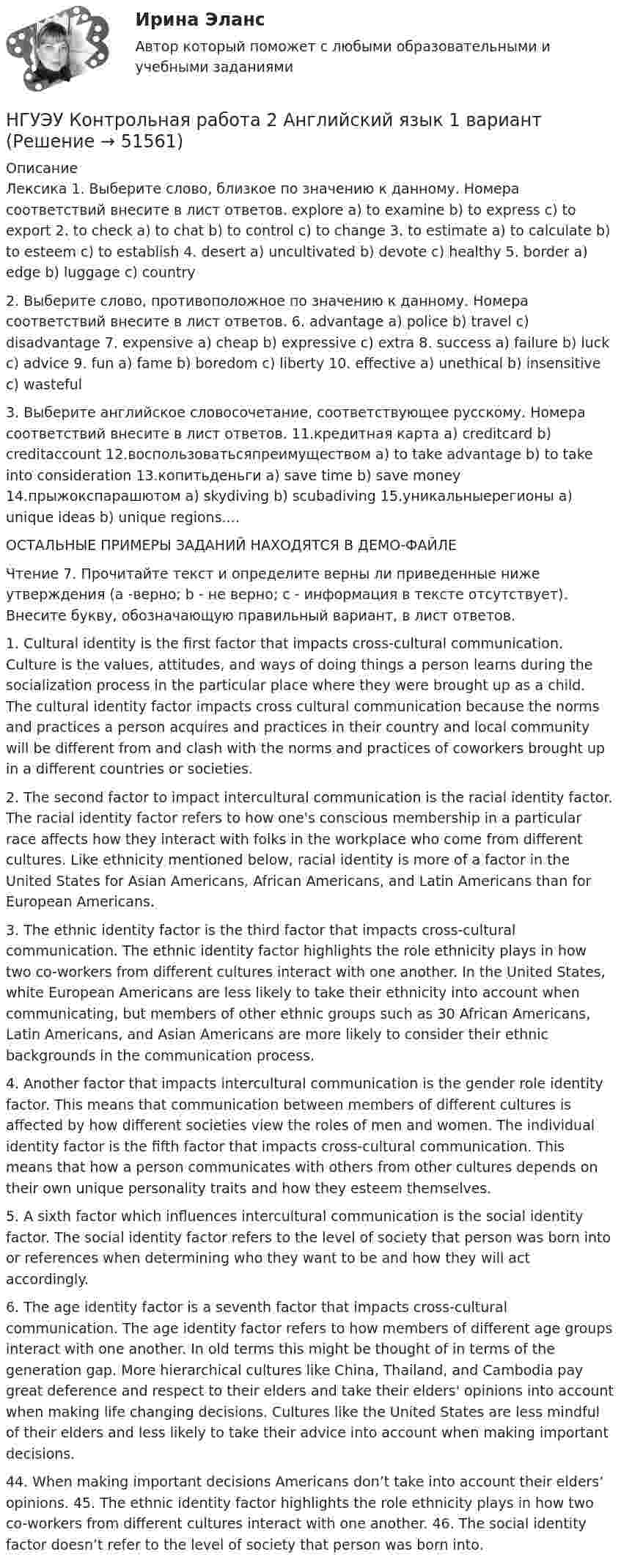 Ирина Эланс

Автор который поможет с любыми образовательными и учебными заданиями

НГУЭУ Контрольная работа 2 Английский язык 1 вариант (Решение → 51561)

Описание

Лексика 1. Выберите слово, близкое по значению к данному. Номера соответствий внесите в лист ответов. explore a) to examine b) to express c) to export 2. to check a) to chat b) to control c) to change 3. to estimate a) to calculate b) to esteem c) to establish 4. desert a) uncultivated b) devote c) healthy 5. border a) edge b) luggage c) country

2. Выберите слово, противоположное по значению к данному. Номера соответствий внесите в лист ответов. 6. advantage a) police b) travel c) disadvantage 7. expensive a) cheap b) expressive c) extra 8. success a) failure b) luck c) advice 9. fun a) fame b) boredom c) liberty 10. effective a) unethical b) insensitive c) wasteful

3. Выберите английское словосочетание, соответствующее русскому. Номера соответствий внесите в лист ответов. 11.кредитная карта a) creditcard b) creditaccount 12.воспользоватьсяпреимуществом a) to take advantage b) to take into consideration 13.копитьденьги a) save time b) save money 14.прыжокспарашютом a) skydiving b) scubadiving 15.уникальныерегионы a) unique ideas b) unique regions....

ОСТАЛЬНЫЕ ПРИМЕРЫ ЗАДАНИЙ НАХОДЯТСЯ В ДЕМО-ФАЙЛЕ

Чтение 7. Прочитайте текст и определите верны ли приведенные ниже утверждения (a -верно; b - не верно; c - информация в тексте отсутствует). Внесите букву, обозначающую правильный вариант, в лист ответов.

1. Cultural identity is the first factor that impacts cross-cultural communication. Culture is the values, attitudes, and ways of doing things a person learns during the socialization process in the particular place where they were brought up as a child. The cultural identity factor impacts cross cultural communication because the norms and practices a person acquires and practices in their country and local community will be different from and clash with the norms and practices of coworkers brought up in a different countries or societies.

2. The second factor to impact intercultural communication is the racial identity factor. The racial identity factor refers to how one's conscious membership in a particular race affects how they interact with folks in the workplace who come from different cultures. Like ethnicity mentioned below, racial identity is more of a factor in the United States for Asian Americans, African Americans, and Latin Americans than for European Americans.

3. The ethnic identity factor is the third factor that impacts cross-cultural communication. The ethnic identity factor highlights the role ethnicity plays in how two co-workers from different cultures interact with one another. In the United States, white European Americans are less likely to take their ethnicity into account when communicating, but members of other ethnic groups such as 30 African Americans, Latin Americans, and Asian Americans are more likely to consider their ethnic backgrounds in the communication process.

4. Another factor that impacts intercultural communication is the gender role identity factor. This means that communication between members of different cultures is affected by how different societies view the roles of men and women. The individual identity factor is the fifth factor that impacts cross-cultural communication. This means that how a person communicates with others from other cultures depends on their own unique personality traits and how they esteem themselves.

5. A sixth factor which influences intercultural communication is the social identity factor. The social identity factor refers to the level of society that person was born into or references when determining who they want to be and how they will act accordingly.

6. The age identity factor is a seventh factor that impacts cross-cultural communication. The age identity factor refers to how members of different age groups interact with one another. In old terms this might be thought of in terms of the generation gap. More hierarchical cultures like China, Thailand, and Cambodia pay great deference and respect to their elders and take their elders' opinions into account when making life changing decisions. Cultures like the United States are less mindful of their elders and less likely to take their advice into account when making important decisions.

44. When making important decisions Americans don't take into account their elders' opinions. 45. The ethnic identity factor highlights the role ethnicity plays in how two co-workers from different cultures interact with one another. 46. The social identity factor doesn't refer to the level of society that person was born into.